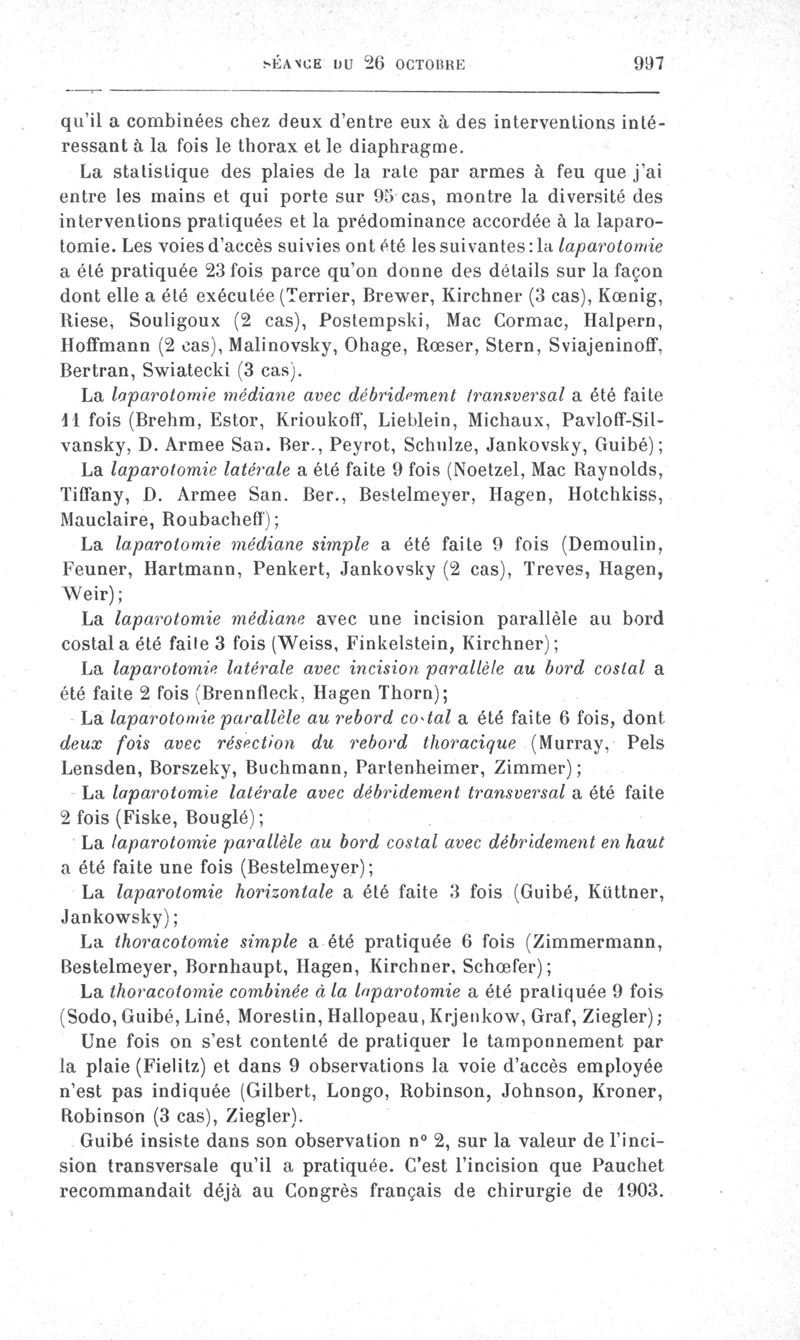 SÉANCE DU 26 OCTOBRE 997

qu'il a combinées chez deux d'entre eux à des interventions intéressant à la fois le thorax et le diaphragme.

La statistique des plaies de la rate par armes à feu que j'ai entre les mains et qui porte sur 95 cas, montre la diversité des interventions pratiquées et la prédominance accordée à la laparotomie. Les voies d'accès suivies ont été les suivantes : la laparotomie a été pratiquée 23 fois parce qu'on donne des détails sur la façon dont elle a été exécutée (Terrier, Brewer, Kirchner (3 cas), Kœnig, Riese, Souligoux (2 cas), Postempski, Mac Cormac, Halpern, Hoffmann (2 cas), Malinovsky, Ohage, Rœser, Stern, Sviajeninoff, Bertran, Swiatecki (3 cas).

La laparotomie médiane avec débridement transversal a été faite 11 fois (Brehm, Estor, Krioukoff, Lieblein, Michaux, Pavloff-Silvansky, D. Armee San. Ber., Peyrot, Schulze, Jankovsky, Guibé);

La laparotomie latérale a été faite 9 fois (Noetzel, Mac Raynolds, Tiffany, D. Armee San. Ber., Bestelmeyer, Hagen, Hotchkiss, Mauclaire, Roubacheff);

La laparotomie médiane simple a été faite 9 fois (Demoulin, Feuner, Hartmann, Penkert, Jankovsky (2 cas), Treves, Hagen, Weir);

La laparotomie médiane avec une incision parallèle au bord costal a été faite 3 fois (Weiss, Finkelstein, Kirchner);

La laparotomie latérale avec incision parallèle au bord costal a été faite 2 fois (Brennfleck, Hagen Thorn);

La laparotomie parallèle au rebord costal a été faite 6 fois, dont deux fois avec résection du rebord thoracique (Murray, Pels Lensden, Borszeky, Buchmann, Partenheimer, Zimmer);

La laparotomie latérale avec débridement transversal a été faite 2 fois (Fiske, Bouglé);

La laparotomie parallèle au bord costal avec débridement en haut a été faite une fois (Bestelmeyer);

La laparotomie horizontale a été faite 3 fois (Guibé, Küttner, Jankowsky);

La thoracotomie simple a été pratiquée 6 fois (Zimmermann, Bestelmeyer, Bornhaupt, Hagen, Kirchner, Schœfer);

La thoracotomie combinée à la laparotomie a été pratiquée 9 fois (Sodo, Guibé, Liné, Morestin, Hallopeau, Krjenkow, Graf, Ziegler);

Une fois on s'est contenté de pratiquer le tamponnement par la plaie (Fielitz) et dans 9 observations la voie d'accès employée n'est pas indiquée (Gilbert, Longo, Robinson, Johnson, Kroner, Robinson (3 cas), Ziegler).

Guibé insiste dans son observation n° 2, sur la valeur de l'incision transversale qu'il a pratiquée. C'est l'incision que Pauchet recommandait déjà au Congrès français de chirurgie de 1903.